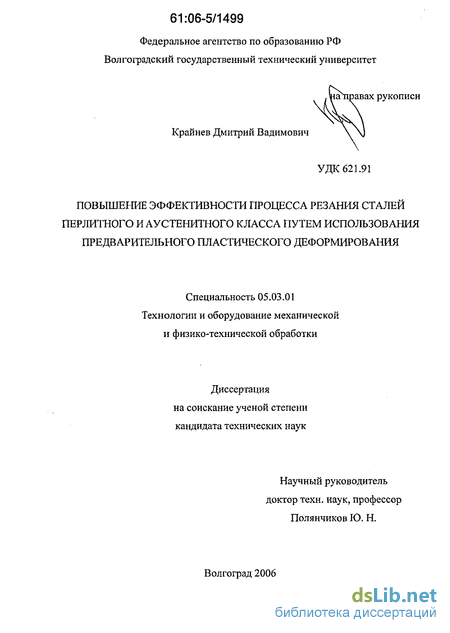 61:06-5/1499

Федеральное агентство по образованию РФ
Волгоградский государственный технический университет

на правах рукописи

Крайнев Дмитрий Вадимович

УДК 621.91

ПОВЫШЕНИЕ ЭФФЕКТИВНОСТИ ПРОЦЕССА РЕЗАНИЯ СТАЛЕЙ ПЕРЛИТНОГО И АУСТЕНИТНОГО КЛАССА ПУТЕМ ИСПОЛЬЗОВАНИЯ ПРЕДВАРИТЕЛЬНОГО ПЛАСТИЧЕСКОГО ДЕФОРМИРОВАНИЯ

Специальность 05.03.01
Технологии и оборудование механической
и физико-технической обработки

Диссертация
на соискание ученой степени
кандидата технических наук

Научный руководитель
доктор техн. наук, профессор
Полянчиков Ю. Н.

Волгоград 2006

dsLib.net
библиотека диссертаций